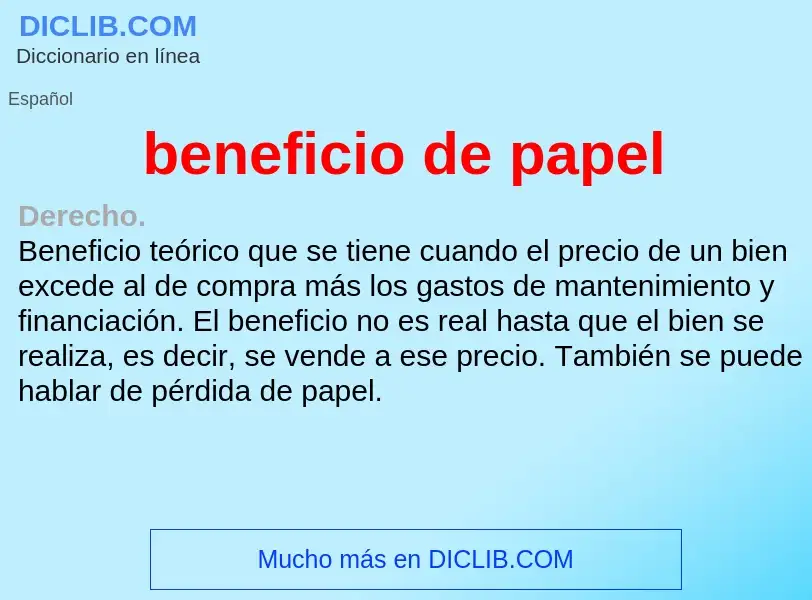 DICLIB.COM
Diccionario en línea

Español

beneficio de papel

Derecho.
Beneficio teórico que se tiene cuando el precio de un bien excede al de compra más los gastos de mantenimiento y financiación. El beneficio no es real hasta que el bien se realiza, es decir, se vende a ese precio. También se puede hablar de pérdida de papel.

Mucho más en DICLIB.COM